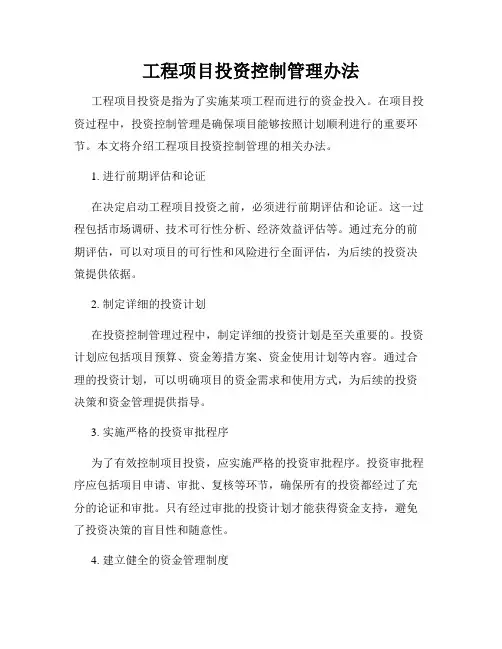 工程项目投资控制管理办法

工程项目投资是指为了实施某项工程而进行的资金投入。在项目投资过程中，投资控制管理是确保项目能够按照计划顺利进行的重要环节。本文将介绍工程项目投资控制管理的相关办法。

1. 进行前期评估和论证

在决定启动工程项目投资之前，必须进行前期评估和论证。这一过程包括市场调研、技术可行性分析、经济效益评估等。通过充分的前期评估，可以对项目的可行性和风险进行全面评估，为后续的投资决策提供依据。

2. 制定详细的投资计划

在投资控制管理过程中，制定详细的投资计划是至关重要的。投资计划应包括项目预算、资金筹措方案、资金使用计划等内容。通过合理的投资计划，可以明确项目的资金需求和使用方式，为后续的投资决策和资金管理提供指导。

3. 实施严格的投资审批程序

为了有效控制项目投资，应实施严格的投资审批程序。投资审批程序应包括项目申请、审批、复核等环节，确保所有的投资都经过了充分的论证和审批。只有经过审批的投资计划才能获得资金支持，避免了投资决策的盲目性和随意性。

4. 建立健全的资金管理制度